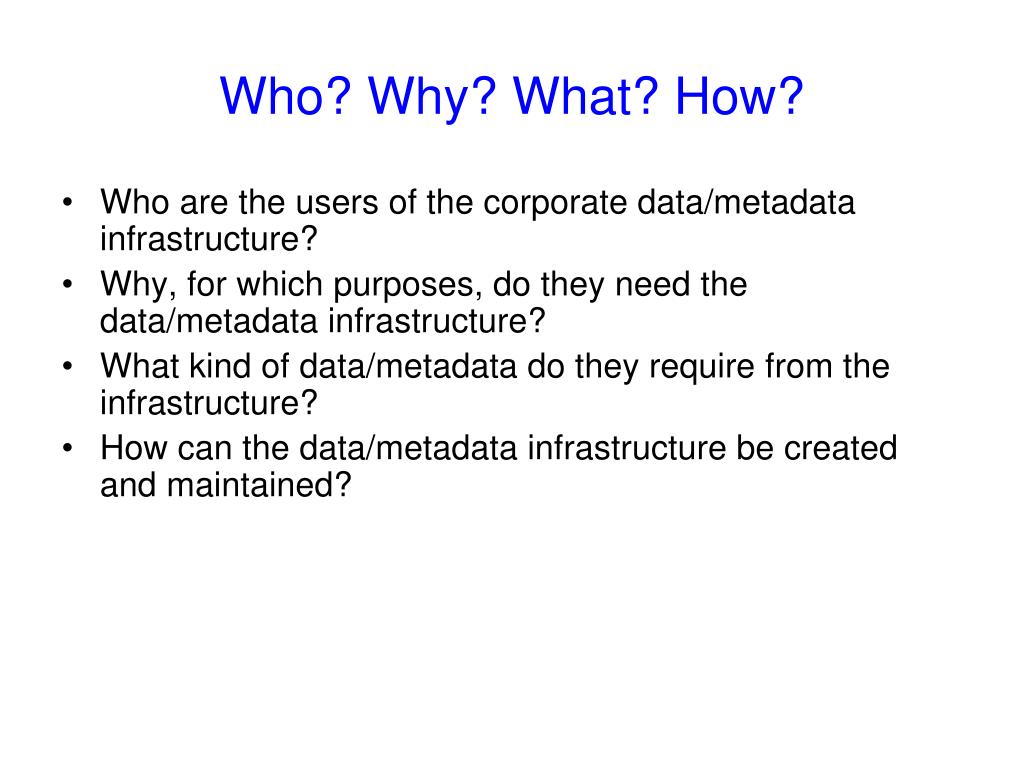 Who? Why? What? How?

• Who are the users of the corporate data/metadata infrastructure?
• Why, for which purposes, do they need the data/metadata infrastructure?
• What kind of data/metadata do they require from the infrastructure?
• How can the data/metadata infrastructure be created and maintained?